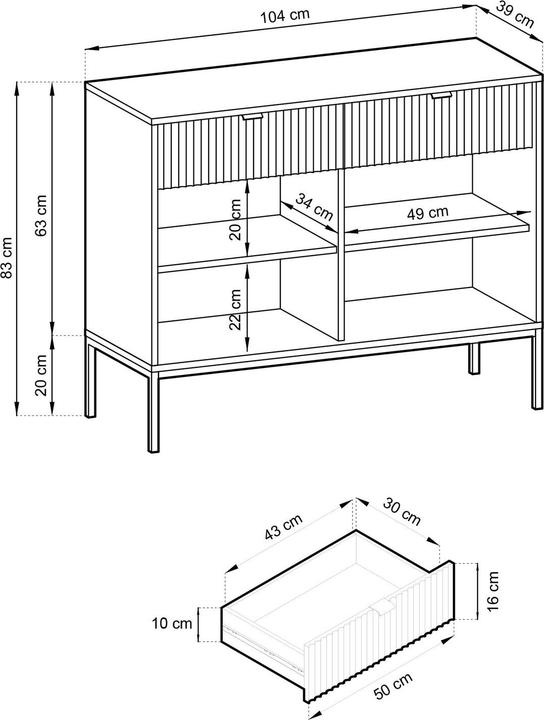 104 cm
39 cm
83 cm
63 cm
20 cm
20 cm
34 cm
49 cm
22 cm
43 cm
30 cm
16 cm
10 cm
50 cm